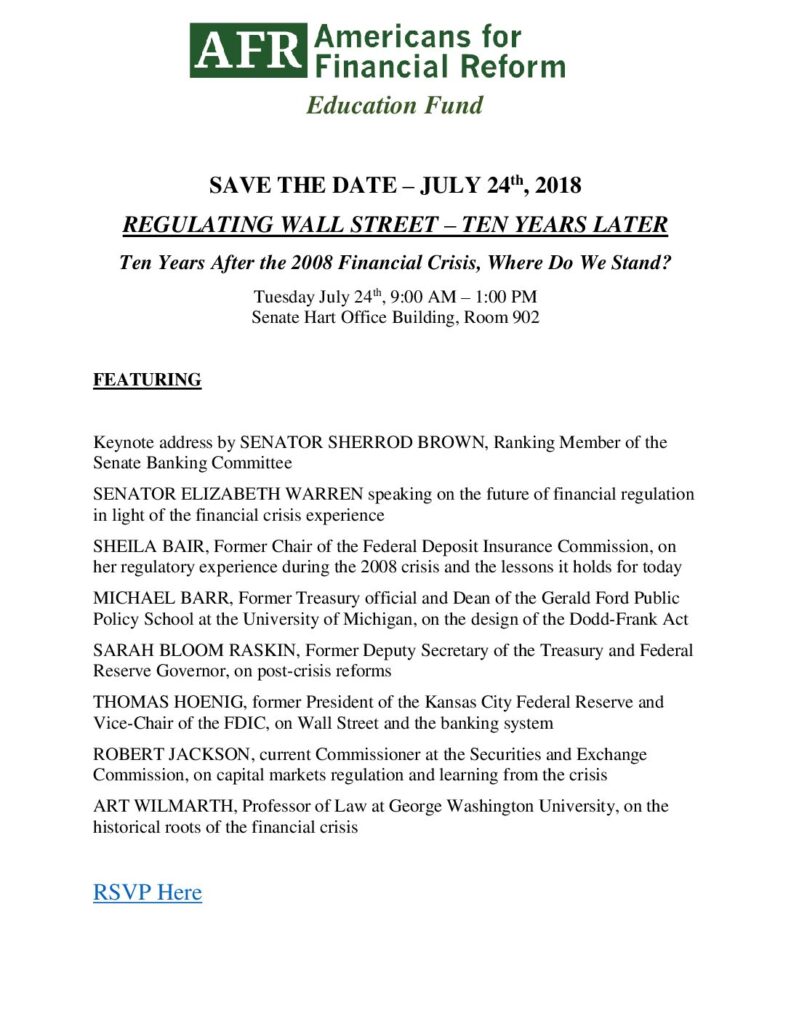 AFR Americans for Financial Reform

Education Fund

SAVE THE DATE – JULY 24$^{th}$, 2018

REGULATING WALL STREET – TEN YEARS LATER

Ten Years After the 2008 Financial Crisis, Where Do We Stand?

Tuesday July 24$^{th}$, 9:00 AM – 1:00 PM
Senate Hart Office Building, Room 902

FEATURING

Keynote address by SENATOR SHERROD BROWN, Ranking Member of the Senate Banking Committee

SENATOR ELIZABETH WARREN speaking on the future of financial regulation in light of the financial crisis experience

SHEILA BAIR, Former Chair of the Federal Deposit Insurance Commission, on her regulatory experience during the 2008 crisis and the lessons it holds for today

MICHAEL BARR, Former Treasury official and Dean of the Gerald Ford Public Policy School at the University of Michigan, on the design of the Dodd-Frank Act

SARAH BLOOM RASKIN, Former Deputy Secretary of the Treasury and Federal Reserve Governor, on post-crisis reforms

THOMAS HOENIG, former President of the Kansas City Federal Reserve and Vice-Chair of the FDIC, on Wall Street and the banking system

ROBERT JACKSON, current Commissioner at the Securities and Exchange Commission, on capital markets regulation and learning from the crisis

ART WILMARTH, Professor of Law at George Washington University, on the historical roots of the financial crisis

RSVP Here